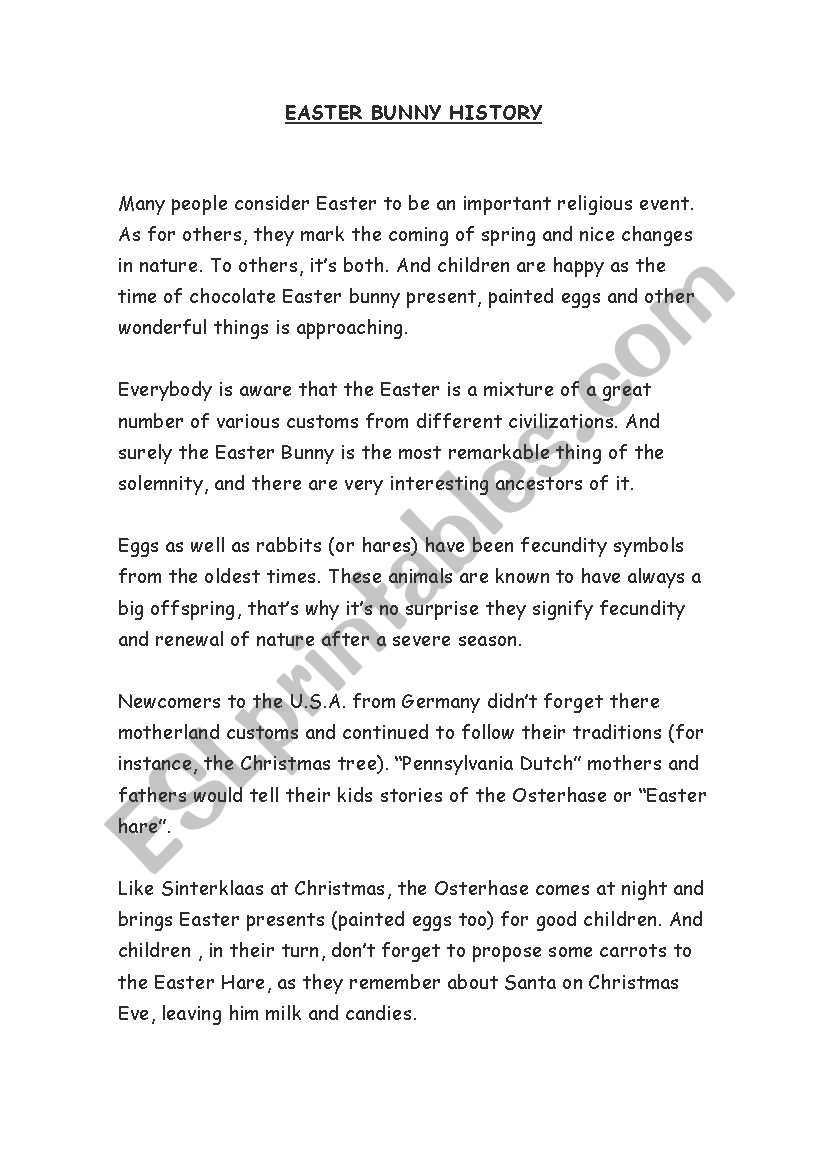 EASTER BUNNY HISTORY

Many people consider Easter to be an important religious event. As for others, they mark the coming of spring and nice changes in nature. To others, it's both. And children are happy as the time of chocolate Easter bunny present, painted eggs and other wonderful things is approaching.

Everybody is aware that the Easter is a mixture of a great number of various customs from different civilizations. And surely the Easter Bunny is the most remarkable thing of the solemnity, and there are very interesting ancestors of it.

Eggs as well as rabbits (or hares) have been fecundity symbols from the oldest times. These animals are known to have always a big offspring, that's why it's no surprise they signify fecundity and renewal of nature after a severe season.

Newcomers to the U.S.A. from Germany didn't forget there motherland customs and continued to follow their traditions (for instance, the Christmas tree). "Pennsylvania Dutch" mothers and fathers would tell their kids stories of the Osterhase or "Easter hare".

Like Sinterklaas at Christmas, the Osterhase comes at night and brings Easter presents (painted eggs too) for good children. And children , in their turn, don't forget to propose some carrots to the Easter Hare, as they remember about Santa on Christmas Eve, leaving him milk and candies.

ESLprintables.com